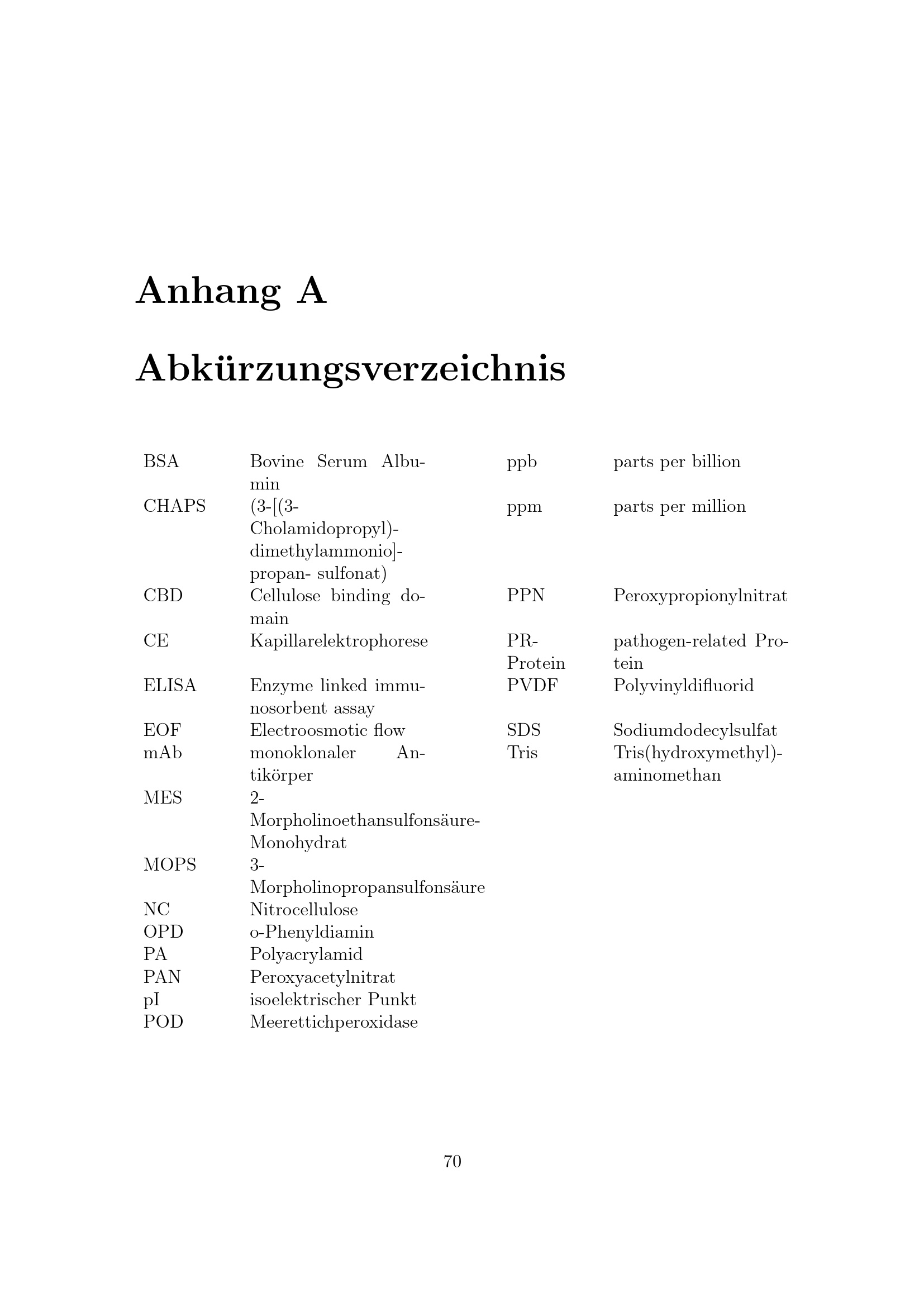 Anhang A

Abkürzungsverzeichnis

| | |
|---|---|
| BSA | Bovine Serum Albumin |
| CHAPS | (3-[(3-Cholamidopropyl)-dimethylammonio]-propan- sulfonat) |
| CBD | Cellulose binding domain |
| CE | Kapillarelektrophorese |
| ELISA | Enzyme linked immunosorbent assay |
| EOF | Electroosmotic flow |
| mAb | monoklonaler Antikörper |
| MES | 2-Morpholinoethansulfonsäure-Monohydrat |
| MOPS | 3-Morpholinopropansulfonsäure |
| NC | Nitrocellulose |
| OPD | o-Phenyldiamin |
| PA | Polyacrylamid |
| PAN | Peroxyacetylnitrat |
| pI | isoelektrischer Punkt |
| POD | Meerettichperoxidase |

| | |
|---|---|
| ppb | parts per billion |
| ppm | parts per million |
| PPN | Peroxypropionylnitrat |
| PR-Protein | pathogen-related Protein |
| PVDF | Polyvinyldifluorid |
| SDS | Sodiumdodecylsulfat |
| Tris | Tris(hydroxymethyl)-aminomethan |

70